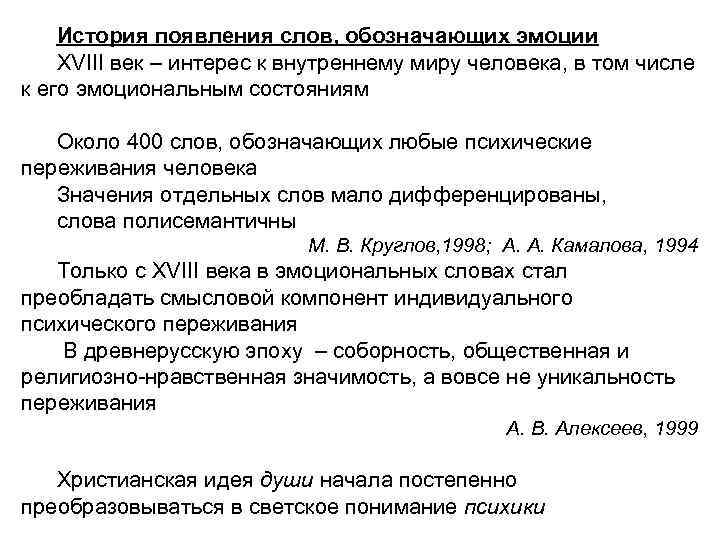 История появления слов, обозначающих эмоции

XVIII век – интерес к внутреннему миру человека, в том числе к его эмоциональным состояниям

Около 400 слов, обозначающих любые психические переживания человека

Значения отдельных слов мало дифференцированы, слова полисемантичны

М. В. Круглов,1998; А. А. Камалова, 1994

Только с XVIII века в эмоциональных словах стал преобладать смысловой компонент индивидуального психического переживания

В древнерусскую эпоху – соборность, общественная и религиозно-нравственная значимость, а вовсе не уникальность переживания

А. В. Алексеев, 1999

Христианская идея души начала постепенно преобразовываться в светское понимание психики